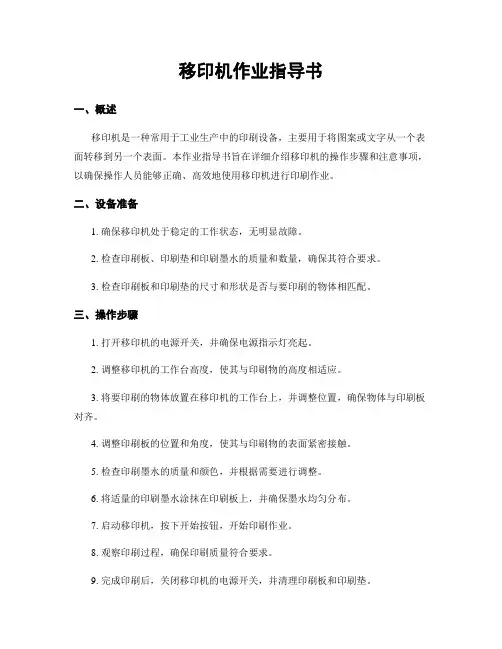 移印机作业指导书

一、概述

移印机是一种常用于工业生产中的印刷设备，主要用于将图案或文字从一个表面转移到另一个表面。本作业指导书旨在详细介绍移印机的操作步骤和注意事项，以确保操作人员能够正确、高效地使用移印机进行印刷作业。

二、设备准备

1. 确保移印机处于稳定的工作状态，无明显故障。

2. 检查印刷板、印刷垫和印刷墨水的质量和数量，确保其符合要求。

3. 检查印刷板和印刷垫的尺寸和形状是否与要印刷的物体相匹配。

三、操作步骤

1. 打开移印机的电源开关，并确保电源指示灯亮起。

2. 调整移印机的工作台高度，使其与印刷物的高度相适应。

3. 将要印刷的物体放置在移印机的工作台上，并调整位置，确保物体与印刷板对齐。

4. 调整印刷板的位置和角度，使其与印刷物的表面紧密接触。

5. 检查印刷墨水的质量和颜色，并根据需要进行调整。

6. 将适量的印刷墨水涂抹在印刷板上，并确保墨水均匀分布。

7. 启动移印机，按下开始按钮，开始印刷作业。

8. 观察印刷过程，确保印刷质量符合要求。

9. 完成印刷后，关闭移印机的电源开关，并清理印刷板和印刷垫。